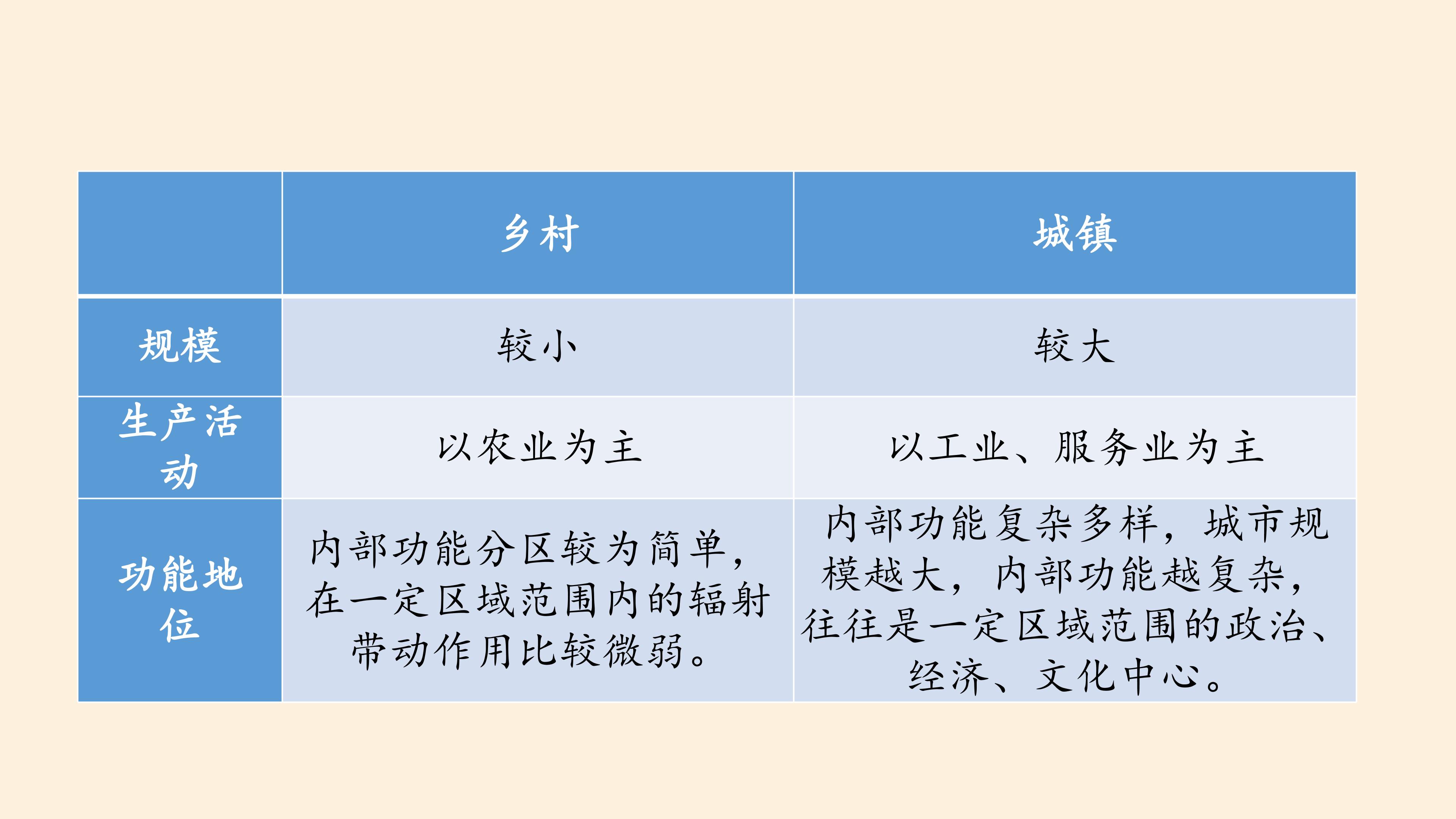 | | 乡村 | 城镇 |
|---|---|---|
| 规模 | 较小 | 较大 |
| 生产活动 | 以农业为主 | 以工业、服务业为主 |
| 功能地位 | 内部功能分区较为简单，在一定区域范围内的辐射带动作用比较微弱。 | 内部功能复杂多样，城市规模越大，内部功能越复杂，往往是一定区域范围的政治、经济、文化中心。 |